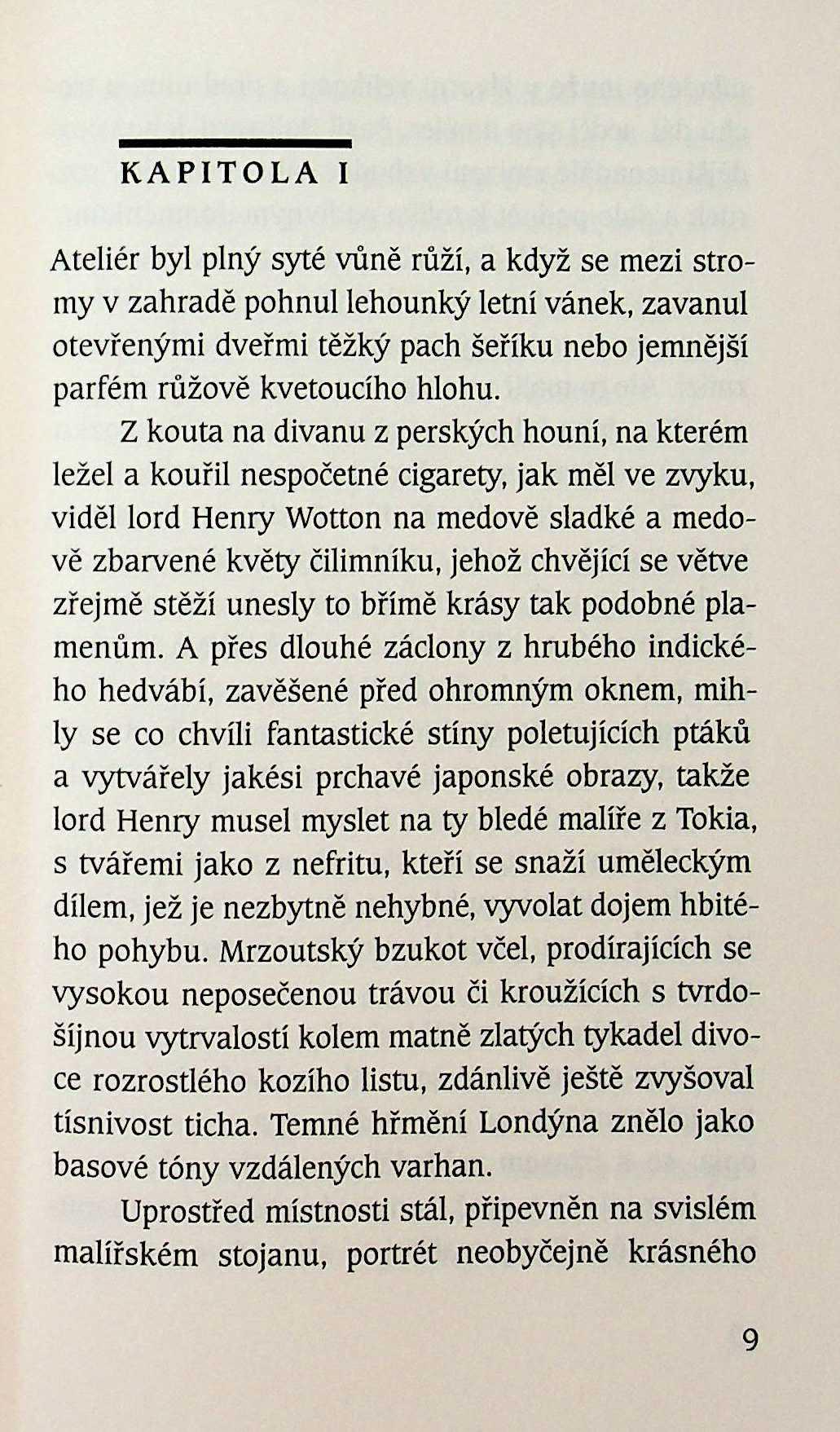 KAPITOLA I

Ateliér byl plný syté vůně růží, a když se mezi stromy v zahradě pohnul lehounký letní vánek, zavanul otevřenými dveřmi těžký pach šeříku nebo jemnější parfém růžově kvetoucího hlohu.

Z kouta na divanu z perských houní, na kterém ležel a kouřil nespočetné cigarety, jak měl ve zvyku, viděl lord Henry Wotton na medově sladké a medově zbarvené květy čilimníku, jehož chvějící se větve zřejmě stěží unesly to břímě krásy tak podobné plamenům. A přes dlouhé záclony z hrubého indického hedvábí, zavěšené před ohromným oknem, mihly se co chvíli fantastické stíny poletujících ptáků a vytvářely jakési prchavé japonské obrazy, takže lord Henry musel myslet na ty bledé malíře z Tokia, s tvářemi jako z nefritu, kteří se snaží uměleckým dílem, jež je nezbytně nehybné, vyvolat dojem hbitého pohybu. Mrzoutský bzukot včel, prodírajících se vysokou neposečenou trávou či kroužících s tvrdošíjnou vytrvalostí kolem matně zlatých tykadel divoce rozrostlého kozího listu, zdánlivě ještě zvyšoval tísnivost ticha. Temné hřmění Londýna znělo jako basové tóny vzdálených varhan.

Uprostřed místnosti stál, připevněn na svislém malířském stojanu, portrét neobyčejně krásného

9